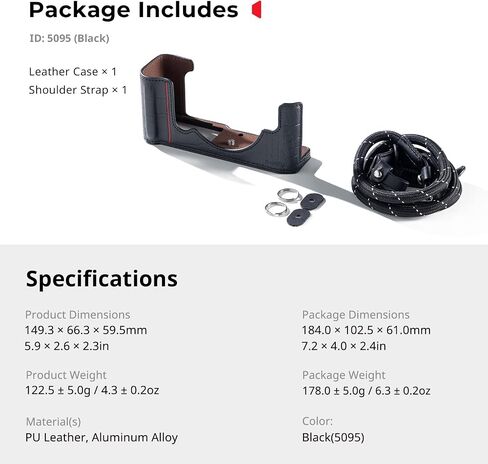 Package Includes

ID: 5095 (Black)

Leather Case × 1
Shoulder Strap × 1

Specifications

Product Dimensions
149.3 × 66.3 × 59.5mm
5.9 × 2.6 × 2.3in

Product Weight
122.5 ± 5.0g / 4.3 ± 0.2oz

Material(s)
PU Leather, Aluminum Alloy

Package Dimensions
184.0 × 102.5 × 61.0mm
7.2 × 4.0 × 2.4in

Package Weight
178.0 ± 5.0g / 6.3 ± 0.2oz

Color:
Black(5095)